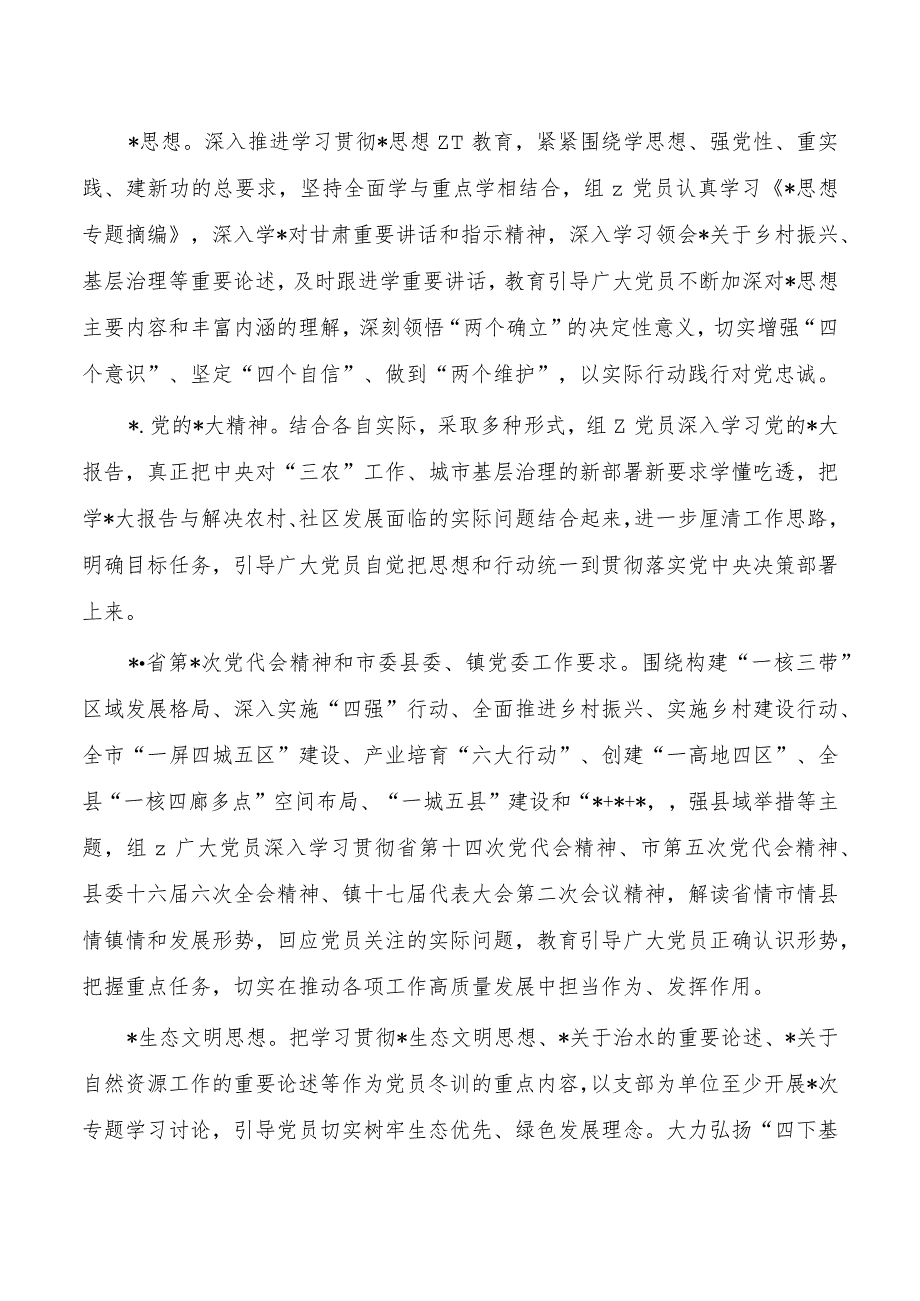 *思想。深入推进学习贯彻*思想ZT教育，紧紧围绕学思想、强党性、重实践、建新功的总要求，坚持全面学与重点学相结合，组z党员认真学习《*思想专题摘编》，深入学*对甘肃重要讲话和指示精神，深入学习领会*关于乡村振兴、基层治理等重要论述，及时跟进学重要讲话，教育引导广大党员不断加深对*思想主要内容和丰富内涵的理解，深刻领悟“两个确立”的决定性意义，切实增强“四个意识”、坚定“四个自信”、做到“两个维护”，以实际行动践行对党忠诚。

*.党的*大精神。结合各自实际，采取多种形式，组Z党员深入学习党的*大报告，真正把中央对“三农”工作、城市基层治理的新部署新要求学懂吃透，把学*大报告与解决农村、社区发展面临的实际问题结合起来，进一步厘清工作思路，明确目标任务，引导广大党员自觉把思想和行动统一到贯彻落实党中央决策部署上来。

*•省第*次党代会精神和市委县委、镇党委工作要求。围绕构建“一核三带”区域发展格局、深入实施“四强”行动、全面推进乡村振兴、实施乡村建设行动、全市“一屏四城五区”建设、产业培育“六大行动”、创建“一高地四区”、全县“一核四廊多点”空间布局、“一城五县”建设和“*+*+*，，强县域举措等主题，组z广大党员深入学习贯彻省第十四次党代会精神、市第五次党代会精神、县委十六届六次全会精神、镇十七届代表大会第二次会议精神，解读省情市情县情镇情和发展形势，回应党员关注的实际问题，教育引导广大党员正确认识形势，把握重点任务，切实在推动各项工作高质量发展中担当作为、发挥作用。

*生态文明思想。把学习贯彻*生态文明思想、*关于治水的重要论述、*关于自然资源工作的重要论述等作为党员冬训的重点内容，以支部为单位至少开展*次专题学习讨论，引导党员切实树牢生态优先、绿色发展理念。大力弘扬“四下基